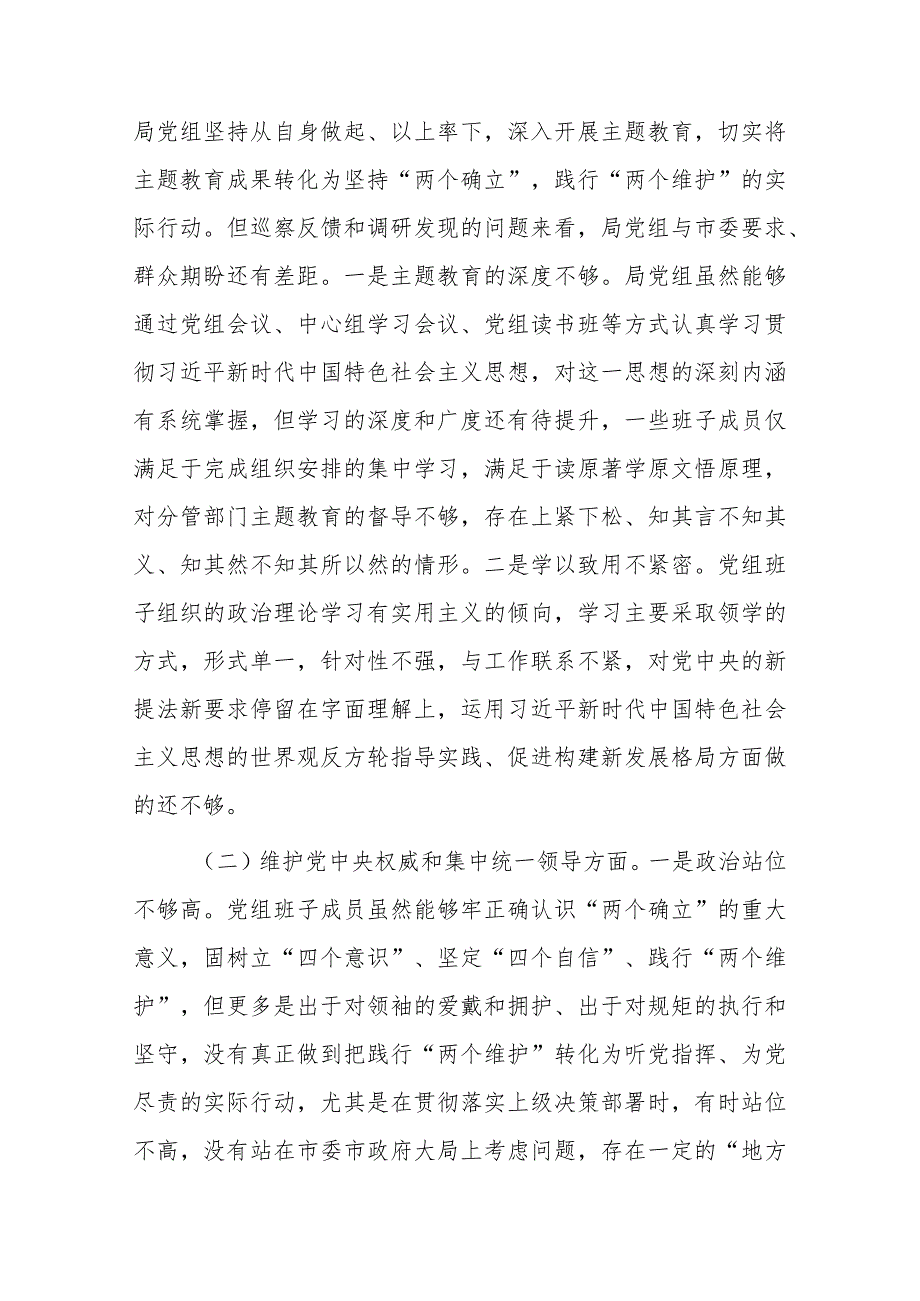 局党组坚持从自身做起、以上率下，深入开展主题教育，切实将主题教育成果转化为坚持“两个确立”，践行“两个维护”的实际行动。但巡察反馈和调研发现的问题来看，局党组与市委要求、群众期盼还有差距。一是主题教育的深度不够。局党组虽然能够通过党组会议、中心组学习会议、党组读书班等方式认真学习贯彻习近平新时代中国特色社会主义思想，对这一思想的深刻内涵有系统掌握，但学习的深度和广度还有待提升，一些班子成员仅满足于完成组织安排的集中学习，满足于读原著学原文悟原理，对分管部门主题教育的督导不够，存在上紧下松、知其言不知其义、知其然不知其所以然的情形。二是学以致用不紧密。党组班子组织的政治理论学习有实用主义的倾向，学习主要采取领学的方式，形式单一，针对性不强，与工作联系不紧，对党中央的新提法新要求停留在字面理解上，运用习近平新时代中国特色社会主义思想的世界观反方轮指导实践、促进构建新发展格局方面做的还不够。

（二）维护党中央权威和集中统一领导方面。一是政治站位不够高。党组班子成员虽然能够牢正确认识“两个确立”的重大意义，固树立“四个意识”、坚定“四个自信”、践行“两个维护”，但更多是出于对领袖的爱戴和拥护、出于对规矩的执行和坚守，没有真正做到把践行“两个维护”转化为听党指挥、为党尽责的实际行动，尤其是在贯彻落实上级决策部署时，有时站位不高，没有站在市委市政府大局上考虑问题，存在一定的“地方